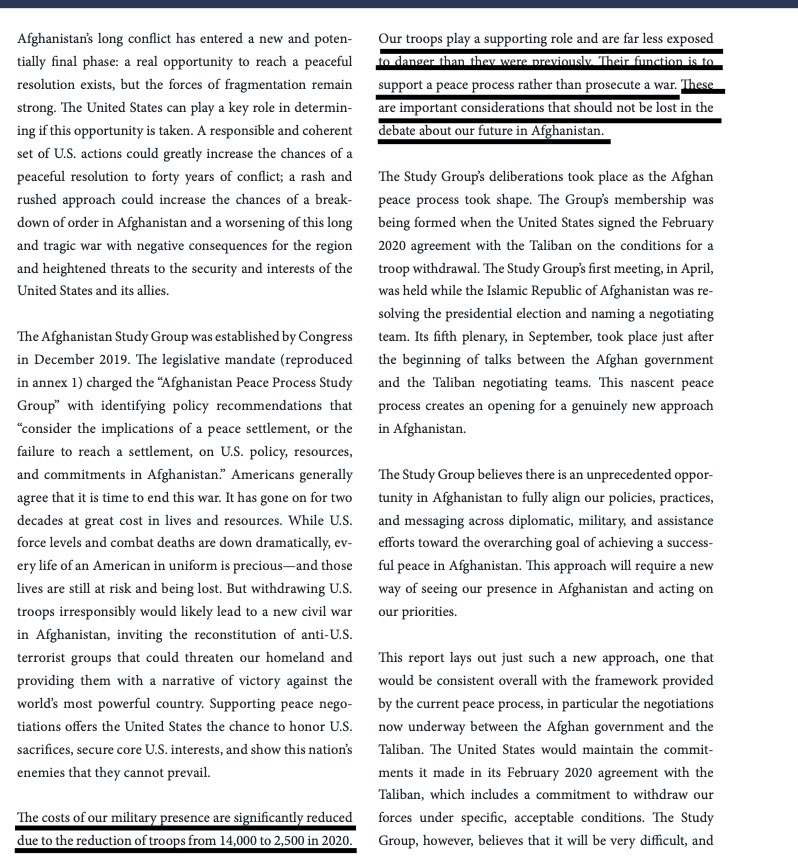 Afghanistan's long conflict has entered a new and potentially final phase: a real opportunity to reach a peaceful resolution exists, but the forces of fragmentation remain strong. The United States can play a key role in determining if this opportunity is taken. A responsible and coherent set of U.S. actions could greatly increase the chances of a peaceful resolution to forty years of conflict; a rash and rushed approach could increase the chances of a breakdown of order in Afghanistan and a worsening of this long and tragic war with negative consequences for the region and heightened threats to the security and interests of the United States and its allies.

The Afghanistan Study Group was established by Congress in December 2019. The legislative mandate (reproduced in annex 1) charged the "Afghanistan Peace Process Study Group" with identifying policy recommendations that "consider the implications of a peace settlement, or the failure to reach a settlement, on U.S. policy, resources, and commitments in Afghanistan." Americans generally agree that it is time to end this war. It has gone on for two decades at great cost in lives and resources. While U.S. force levels and combat deaths are down dramatically, every life of an American in uniform is precious—and those lives are still at risk and being lost. But withdrawing U.S. troops irresponsibly would likely lead to a new civil war in Afghanistan, inviting the reconstitution of anti-U.S. terrorist groups that could threaten our homeland and providing them with a narrative of victory against the world's most powerful country. Supporting peace negotiations offers the United States the chance to honor U.S. sacrifices, secure core U.S. interests, and show this nation's enemies that they cannot prevail.

The costs of our military presence are significantly reduced due to the reduction of troops from 14,000 to 2,500 in 2020. Our troops play a supporting role and are far less exposed to danger than they were previously. Their function is to support a peace process rather than prosecute a war. These are important considerations that should not be lost in the debate about our future in Afghanistan.

The Study Group's deliberations took place as the Afghan peace process took shape. The Group's membership was being formed when the United States signed the February 2020 agreement with the Taliban on the conditions for a troop withdrawal. The Study Group's first meeting, in April, was held while the Islamic Republic of Afghanistan was resolving the presidential election and naming a negotiating team. Its fifth plenary, in September, took place just after the beginning of talks between the Afghan government and the Taliban negotiating teams. This nascent peace process creates an opening for a genuinely new approach in Afghanistan.

The Study Group believes there is an unprecedented opportunity in Afghanistan to fully align our policies, practices, and messaging across diplomatic, military, and assistance efforts toward the overarching goal of achieving a successful peace in Afghanistan. This approach will require a new way of seeing our presence in Afghanistan and acting on our priorities.

This report lays out just such a new approach, one that would be consistent overall with the framework provided by the current peace process, in particular the negotiations now underway between the Afghan government and the Taliban. The United States would maintain the commitments it made in its February 2020 agreement with the Taliban, which includes a commitment to withdraw our forces under specific, acceptable conditions. The Study Group, however, believes that it will be very difficult, and